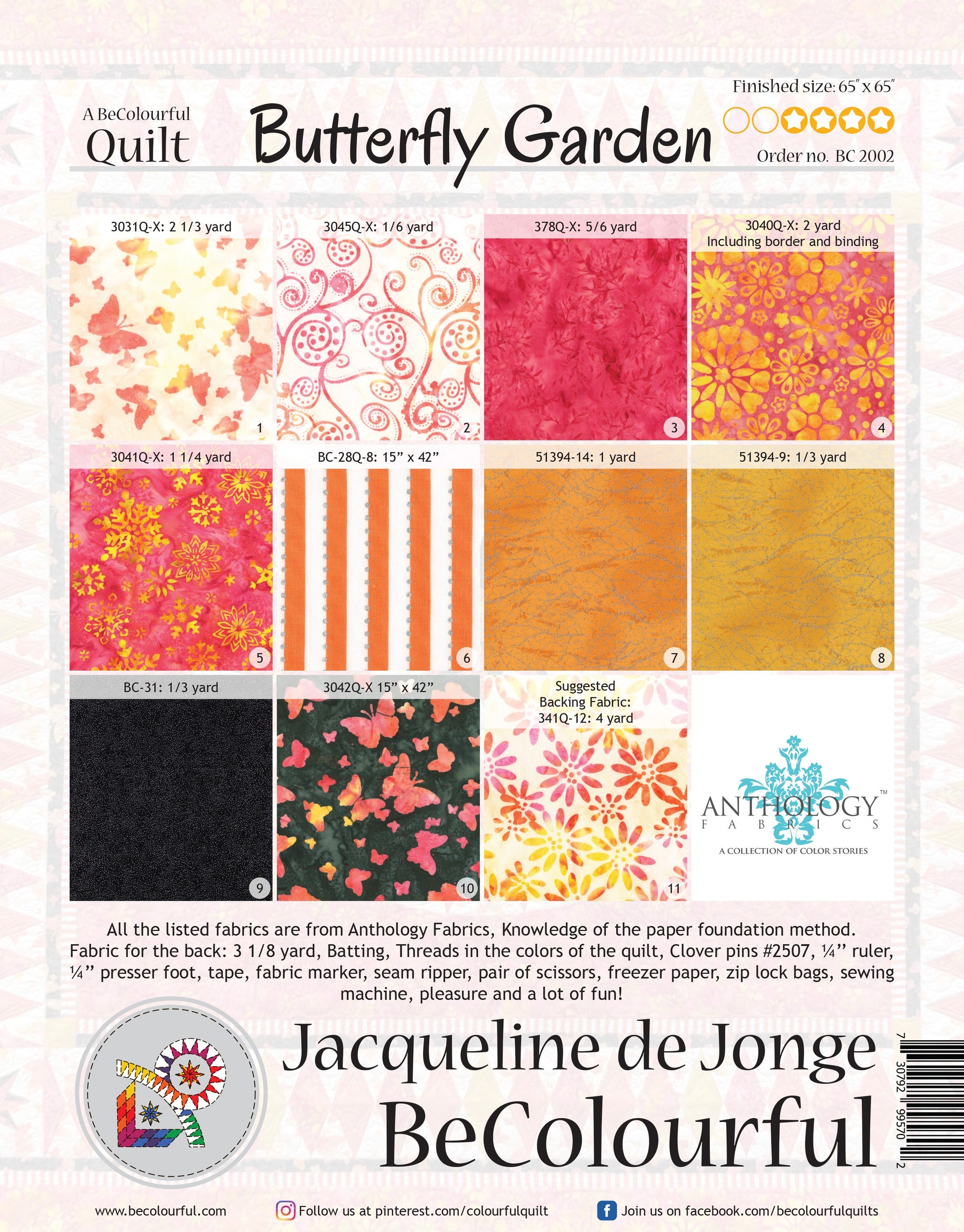 A BeColourful Quilt

Butterfly Garden

Finished size: 65" x 65"

Order no. BC 2002

3031Q-X: 2 1/3 yard
1

3045Q-X: 1/6 yard
2

378Q-X: 5/6 yard
3

3040Q-X: 2 yard
Including border and binding
4

3041Q-X: 1 1/4 yard
5

BC-28Q-8: 15" x 42"
6

51394-14: 1 yard
7

51394-9: 1/3 yard
8

BC-31: 1/3 yard
9

3042Q-X 15" x 42"
10

Suggested Backing Fabric: 341Q-12: 4 yard
11

ANTHOLOGY™
FABRICS
A COLLECTION OF COLOR STORIES

All the listed fabrics are from Anthology Fabrics, Knowledge of the paper foundation method. Fabric for the back: 3 1/8 yard, Batting, Threads in the colors of the quilt, Clover pins #2507, ¼" ruler, ¼" presser foot, tape, fabric marker, seam ripper, pair of scissors, freezer paper, zip lock bags, sewing machine, pleasure and a lot of fun!

Jacqueline de Jonge
BeColourful

7 30792 99570 2

www.becolourful.com

Follow us at pinterest.com/colourfulquilt

Join us on facebook.com/becolourfulquilts